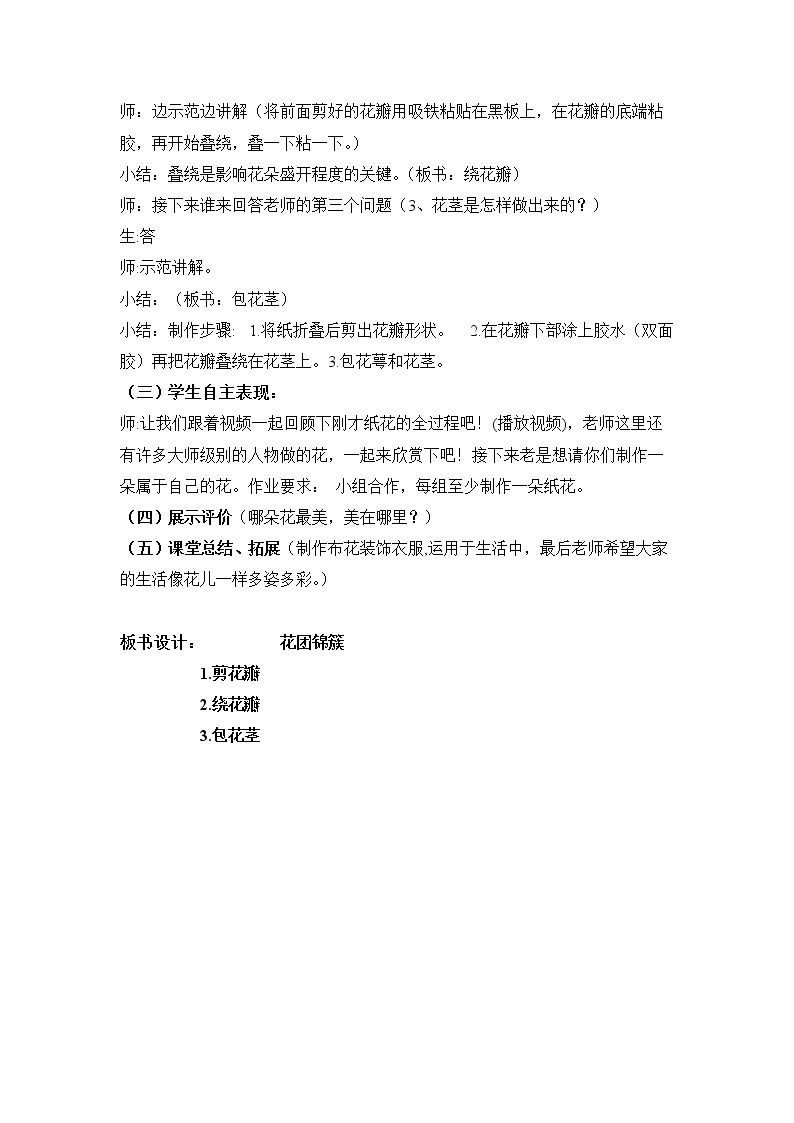 师：边示范边讲解（将前面剪好的花瓣用吸铁粘贴在黑板上，在花瓣的底端粘胶，再开始叠绕，叠一下粘一下。）

小结：叠绕是影响花朵盛开程度的关键。(板书：绕花瓣)

师：接下来谁来回答老师的第三个问题（3、花茎是怎样做出来的？）

生:答

师:示范讲解。

小结：（板书：包花茎）

小结：制作步骤: 1.将纸折叠后剪出花瓣形状。 2.在花瓣下部涂上胶水（双面胶）再把花瓣叠绕在花茎上。3.包花萼和花茎。

（三）学生自主表现：

师:让我们跟着视频一起回顾下刚才纸花的全过程吧！(播放视频)，老师这里还有许多大师级别的人物做的花，一起来欣赏下吧！接下来老是想请你们制作一朵属于自己的花。作业要求： 小组合作，每组至少制作一朵纸花。

（四）展示评价（哪朵花最美，美在哪里？）

（五）课堂总结、拓展（制作布花装饰衣服,运用于生活中，最后老师希望大家的生活像花儿一样多姿多彩。）

板书设计： 花团锦簇

1.剪花瓣

2.绕花瓣

3.包花茎